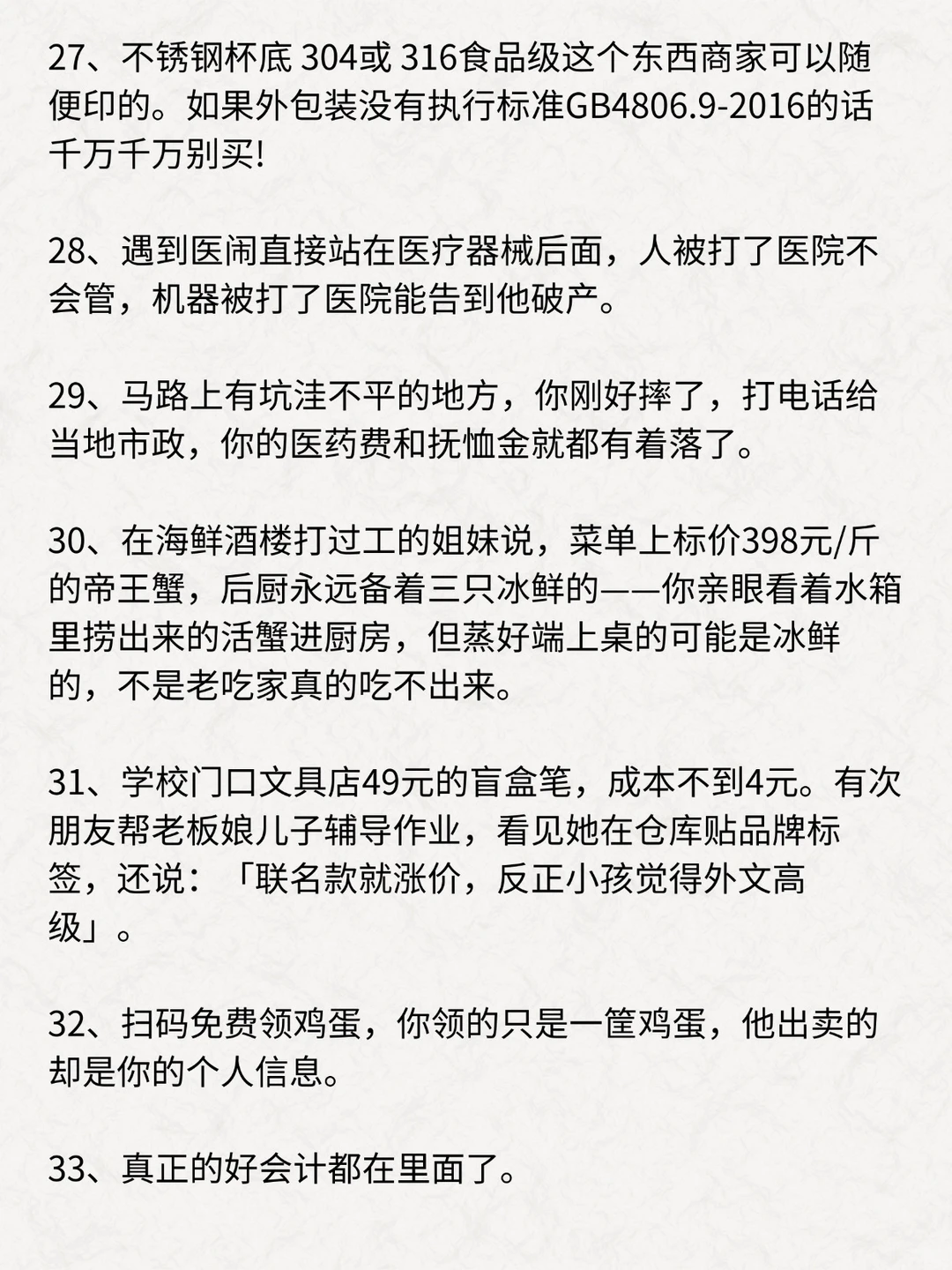 27、不锈钢杯底 304或 316食品级这个东西商家可以随便印的。如果外包装没有执行标准GB4806.9-2016的话千万千万别买!

28、遇到医闹直接站在医疗器械后面，人被打了医院不会管，机器被打了医院能告到他破产。

29、马路上有坑洼不平的地方，你刚好摔了，打电话给当地市政，你的医药费和抚恤金就都有着落了。

30、在海鲜酒楼打过工的姐妹说，菜单上标价398元/斤的帝王蟹，后厨永远备着三只冰鲜的——你亲眼看着水箱里捞出来的活蟹进厨房，但蒸好端上桌的可能是冰鲜的，不是老吃家真的吃不出来。

31、学校门口文具店49元的盲盒笔，成本不到4元。有次朋友帮老板娘儿子辅导作业，看见她在仓库贴品牌标签，还说：「联名款就涨价，反正小孩觉得外文高级」。

32、扫码免费领鸡蛋，你领的只是一筐鸡蛋，他出卖的却是你的个人信息。

33、真正的好会计都在里面了。